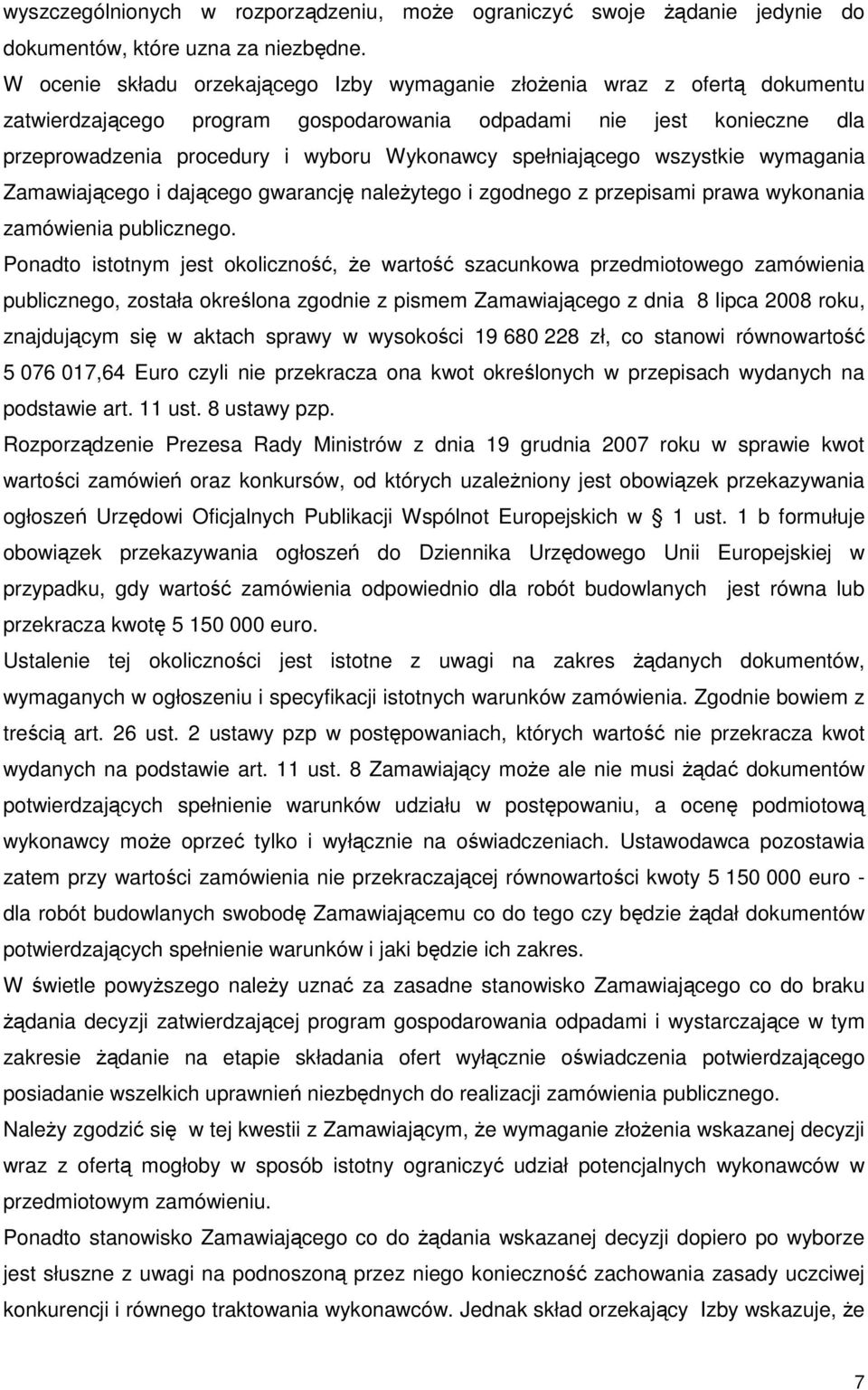 wyszczególnionych w rozporządzeniu, może ograniczyć swoje żądanie jedynie do dokumentów, które uzna za niezbędne.
W ocenie składu orzekającego Izby wymaganie złożenia wraz z ofertą dokumentu zatwierdzającego program gospodarowania odpadami nie jest konieczne dla przeprowadzenia procedury i wyboru Wykonawcy spełniającego wszystkie wymagania Zamawiającego i dającego gwarancję należytego i zgodnego z przepisami prawa wykonania zamówienia publicznego.
Ponadto istotnym jest okoliczność, że wartość szacunkowa przedmiotowego zamówienia publicznego, została określona zgodnie z pismem Zamawiającego z dnia 8 lipca 2008 roku, znajdującym się w aktach sprawy w wysokości 19 680 228 zł, co stanowi równowartość 5 076 017,64 Euro czyli nie przekracza ona kwot określonych w przepisach wydanych na podstawie art. 11 ust. 8 ustawy pzp.
Rozporządzenie Prezesa Rady Ministrów z dnia 19 grudnia 2007 roku w sprawie kwot wartości zamówień oraz konkursów, od których uzależniony jest obowiązek przekazywania ogłoszeń Urzędowi Oficjalnych Publikacji Wspólnot Europejskich w 1 ust. 1 b formułuje obowiązek przekazywania ogłoszeń do Dziennika Urzędowego Unii Europejskiej w przypadku, gdy wartość zamówienia odpowiednio dla robót budowlanych jest równa lub przekracza kwotę 5 150 000 euro.
Ustalenie tej okoliczności jest istotne z uwagi na zakres żądanych dokumentów, wymaganych w ogłoszeniu i specyfikacji istotnych warunków zamówienia. Zgodnie bowiem z treścią art. 26 ust. 2 ustawy pzp w postępowaniach, których wartość nie przekracza kwot wydanych na podstawie art. 11 ust. 8 Zamawiający może ale nie musi żądać dokumentów potwierdzających spełnienie warunków udziału w postępowaniu, a ocenę podmiotową wykonawcy może oprzeć tylko i wyłącznie na oświadczeniach. Ustawodawca pozostawia zatem przy wartości zamówienia nie przekraczającej równowartości kwoty 5 150 000 euro - dla robót budowlanych swobodę Zamawiającemu co do tego czy będzie żądał dokumentów potwierdzających spełnienie warunków i jaki będzie ich zakres.
W świetle powyższego należy uznać za zasadne stanowisko Zamawiającego co do braku żądania decyzji zatwierdzającej program gospodarowania odpadami i wystarczające w tym zakresie żądanie na etapie składania ofert wyłącznie oświadczenia potwierdzającego posiadanie wszelkich uprawnień niezbędnych do realizacji zamówienia publicznego.
Należy zgodzić się w tej kwestii z Zamawiającym, że wymaganie złożenia wskazanej decyzji wraz z ofertą mogłoby w sposób istotny ograniczyć udział potencjalnych wykonawców w przedmiotowym zamówieniu.
Ponadto stanowisko Zamawiającego co do żądania wskazanej decyzji dopiero po wyborze jest słuszne z uwagi na podnoszoną przez niego konieczność zachowania zasady uczciwej konkurencji i równego traktowania wykonawców. Jednak skład orzekający Izby wskazuje, że

7